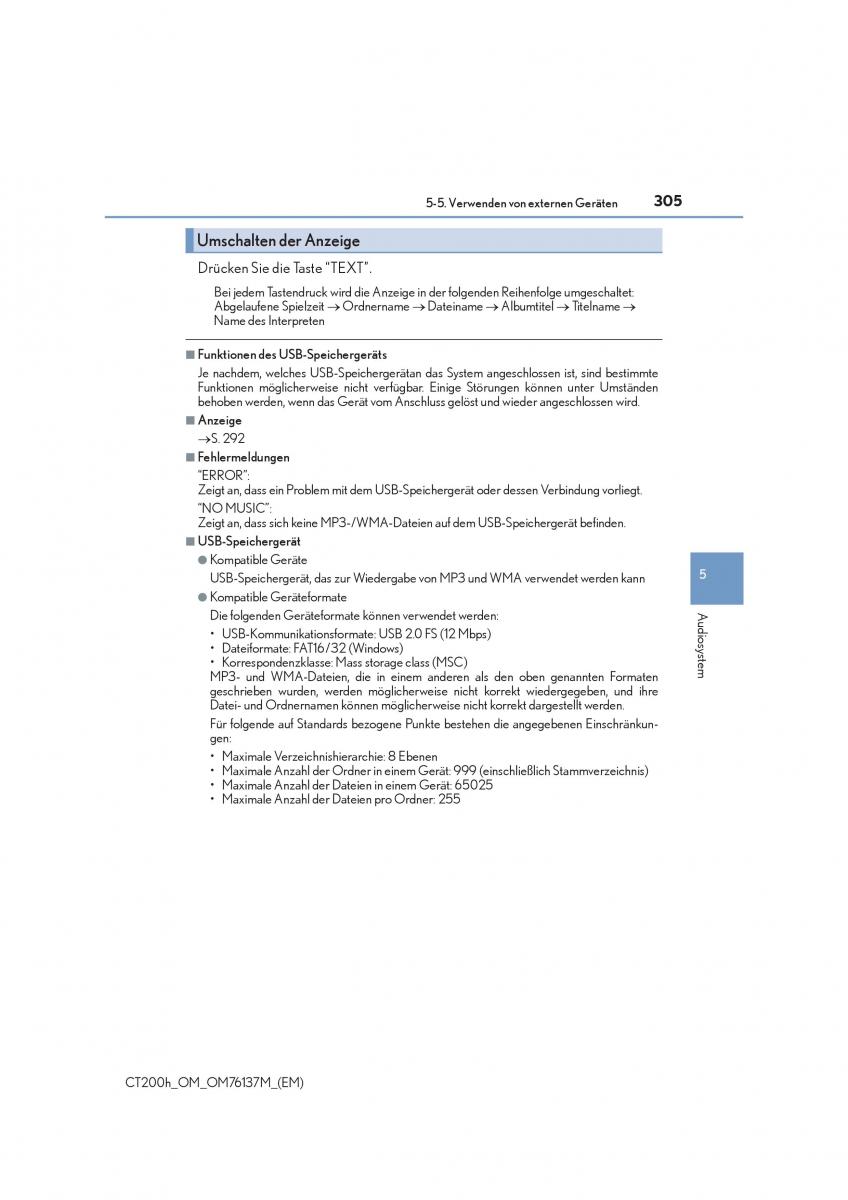 5-5. Verwenden von externen Geräten 305

Umschalten der Anzeige

Drücken Sie die Taste "TEXT".

Bei jedem Tastendruck wird die Anzeige in der folgenden Reihenfolge umgeschaltet: Abgelaufene Spielzeit → Ordnername → Dateiname → Albumtitel → Titelname → Name des Interpreten

■ Funktionen des USB-Speichergeräts

Je nachdem, welches USB-Speichergerätan das System angeschlossen ist, sind bestimmte Funktionen möglicherweise nicht verfügbar. Einige Störungen können unter Umständen behoben werden, wenn das Gerät vom Anschluss gelöst und wieder angeschlossen wird.

■ Anzeige

→S. 292

■ Fehlermeldungen

"ERROR":
Zeigt an, dass ein Problem mit dem USB-Speichergerät oder dessen Verbindung vorliegt.
"NO MUSIC":
Zeigt an, dass sich keine MP3-/WMA-Dateien auf dem USB-Speichergerät befinden.

■ USB-Speichergerät

● Kompatible Geräte

USB-Speichergerät, das zur Wiedergabe von MP3 und WMA verwendet werden kann

● Kompatible Geräteformate

Die folgenden Geräteformate können verwendet werden:
• USB-Kommunikationsformate: USB 2.0 FS (12 Mbps)
• Dateiformate: FAT16/32 (Windows)
• Korrespondenzklasse: Mass storage class (MSC)
MP3- und WMA-Dateien, die in einem anderen als den oben genannten Formaten geschrieben wurden, werden möglicherweise nicht korrekt wiedergegeben, und ihre Datei- und Ordnernamen können möglicherweise nicht korrekt dargestellt werden.

Für folgende auf Standards bezogene Punkte bestehen die angegebenen Einschränkungen:
• Maximale Verzeichnishierarchie: 8 Ebenen
• Maximale Anzahl der Ordner in einem Gerät: 999 (einschließlich Stammverzeichnis)
• Maximale Anzahl der Dateien in einem Gerät: 65025
• Maximale Anzahl der Dateien pro Ordner: 255

5
Audiosystem

CT200h_OM_OM76137M_(EM)